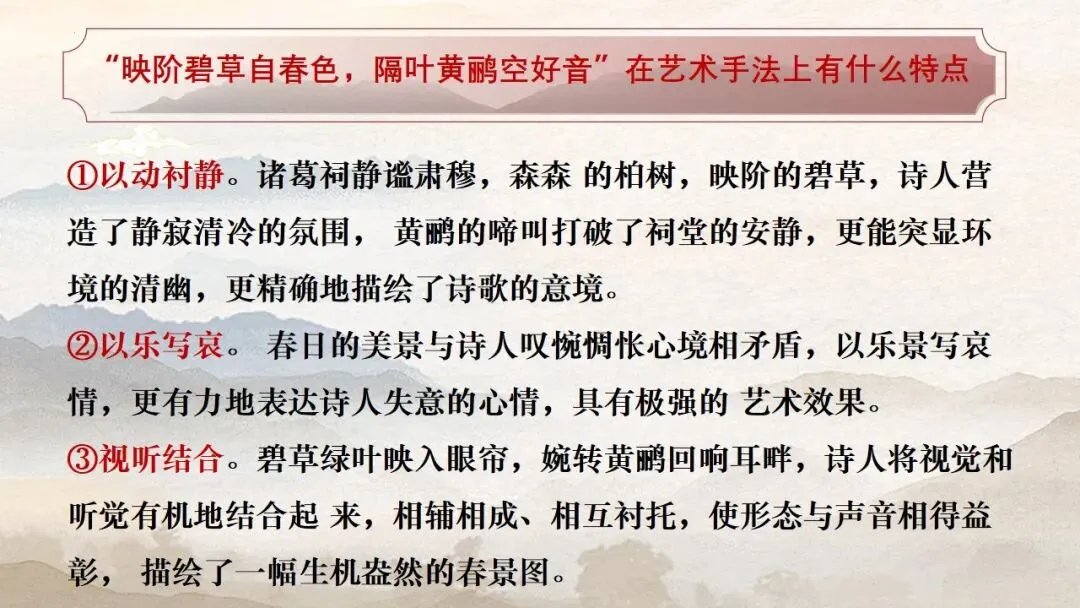 “映阶碧草自春色，隔叶黄鹂空好音”在艺术手法上有什么特点

①以动衬静。诸葛祠静谧肃穆，森森的柏树，映阶的碧草，诗人营造了静寂清冷的氛围，黄鹂的啼叫打破了祠堂的安静，更能突显环境的清幽，更精确地描绘了诗歌的意境。
②以乐写哀。春日的美景与诗人叹惋惆怅心境相矛盾，以乐景写哀情，更有力地表达诗人失意的心情，具有极强的艺术效果。
③视听结合。碧草绿叶映入眼帘，婉转黄鹂回响耳畔，诗人将视觉和听觉有机地结合起来，相辅相成、相互衬托，使形态与声音相得益彰，描绘了一幅生机盎然的春景图。